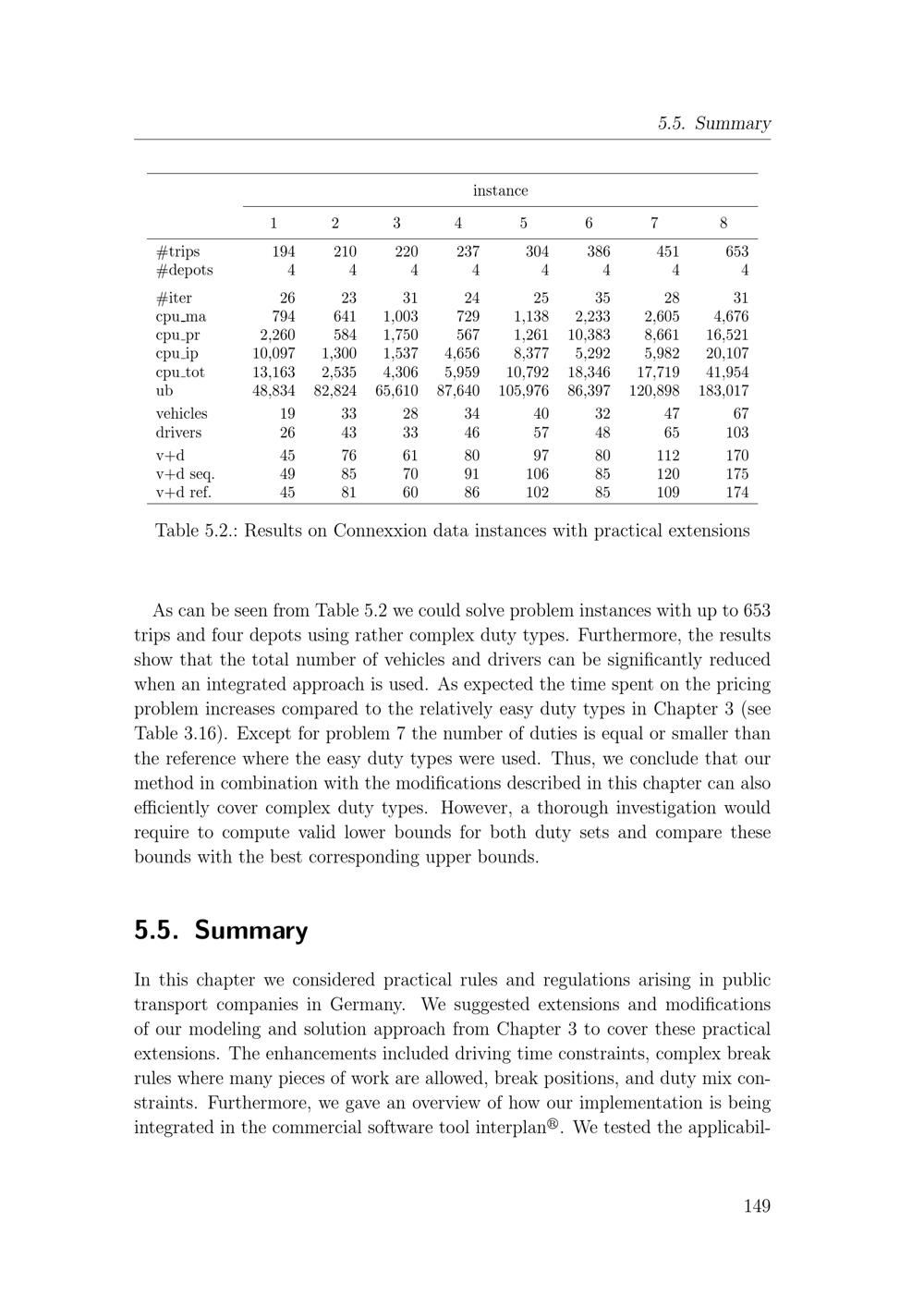 5.5. Summary

| | instance | | | | | | | |
|---|---|---|---|---|---|---|---|---|
| | 1 | 2 | 3 | 4 | 5 | 6 | 7 | 8 |
| #trips | 194 | 210 | 220 | 237 | 304 | 386 | 451 | 653 |
| #depots | 4 | 4 | 4 | 4 | 4 | 4 | 4 | 4 |
| #iter | 26 | 23 | 31 | 24 | 25 | 35 | 28 | 31 |
| cpu_ma | 794 | 641 | 1,003 | 729 | 1,138 | 2,233 | 2,605 | 4,676 |
| cpu_pr | 2,260 | 584 | 1,750 | 567 | 1,261 | 10,383 | 8,661 | 16,521 |
| cpu_ip | 10,097 | 1,300 | 1,537 | 4,656 | 8,377 | 5,292 | 5,982 | 20,107 |
| cpu_tot | 13,163 | 2,535 | 4,306 | 5,959 | 10,792 | 18,346 | 17,719 | 41,954 |
| ub | 48,834 | 82,824 | 65,610 | 87,640 | 105,976 | 86,397 | 120,898 | 183,017 |
| vehicles | 19 | 33 | 28 | 34 | 40 | 32 | 47 | 67 |
| drivers | 26 | 43 | 33 | 46 | 57 | 48 | 65 | 103 |
| v+d | 45 | 76 | 61 | 80 | 97 | 80 | 112 | 170 |
| v+d seq. | 49 | 85 | 70 | 91 | 106 | 85 | 120 | 175 |
| v+d ref. | 45 | 81 | 60 | 86 | 102 | 85 | 109 | 174 |

Table 5.2.: Results on Connexxion data instances with practical extensions

As can be seen from Table 5.2 we could solve problem instances with up to 653 trips and four depots using rather complex duty types. Furthermore, the results show that the total number of vehicles and drivers can be significantly reduced when an integrated approach is used. As expected the time spent on the pricing problem increases compared to the relatively easy duty types in Chapter 3 (see Table 3.16). Except for problem 7 the number of duties is equal or smaller than the reference where the easy duty types were used. Thus, we conclude that our method in combination with the modifications described in this chapter can also efficiently cover complex duty types. However, a thorough investigation would require to compute valid lower bounds for both duty sets and compare these bounds with the best corresponding upper bounds.

5.5. Summary

In this chapter we considered practical rules and regulations arising in public transport companies in Germany. We suggested extensions and modifications of our modeling and solution approach from Chapter 3 to cover these practical extensions. The enhancements included driving time constraints, complex break rules where many pieces of work are allowed, break positions, and duty mix constraints. Furthermore, we gave an overview of how our implementation is being integrated in the commercial software tool interplan®. We tested the applicabil-

149